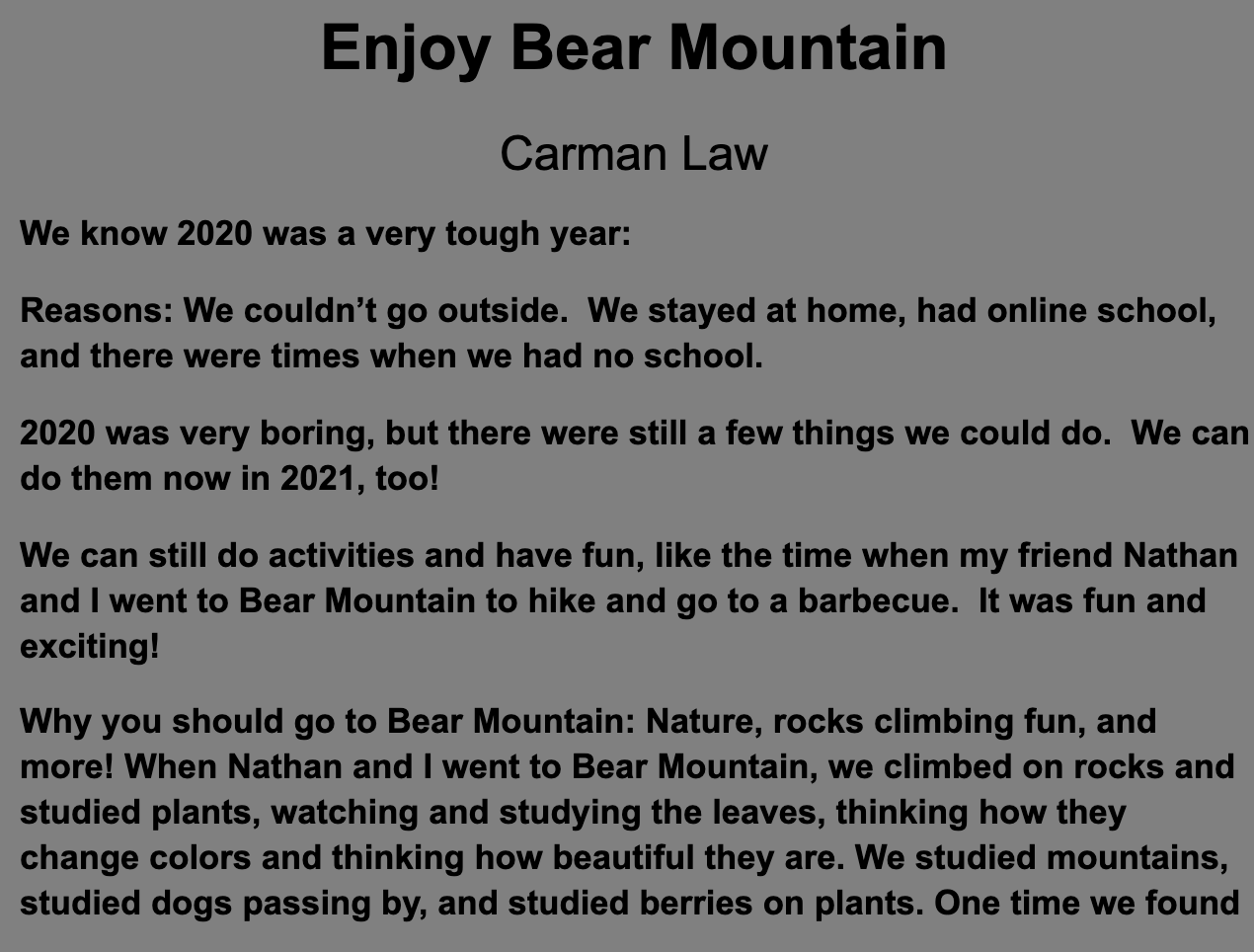 Enjoy Bear Mountain

Carman Law

We know 2020 was a very tough year:

Reasons: We couldn't go outside. We stayed at home, had online school, and there were times when we had no school.

2020 was very boring, but there were still a few things we could do. We can do them now in 2021, too!

We can still do activities and have fun, like the time when my friend Nathan and I went to Bear Mountain to hike and go to a barbecue. It was fun and exciting!

Why you should go to Bear Mountain: Nature, rocks climbing fun, and more! When Nathan and I went to Bear Mountain, we climbed on rocks and studied plants, watching and studying the leaves, thinking how they change colors and thinking how beautiful they are. We studied mountains, studied dogs passing by, and studied berries on plants. One time we found